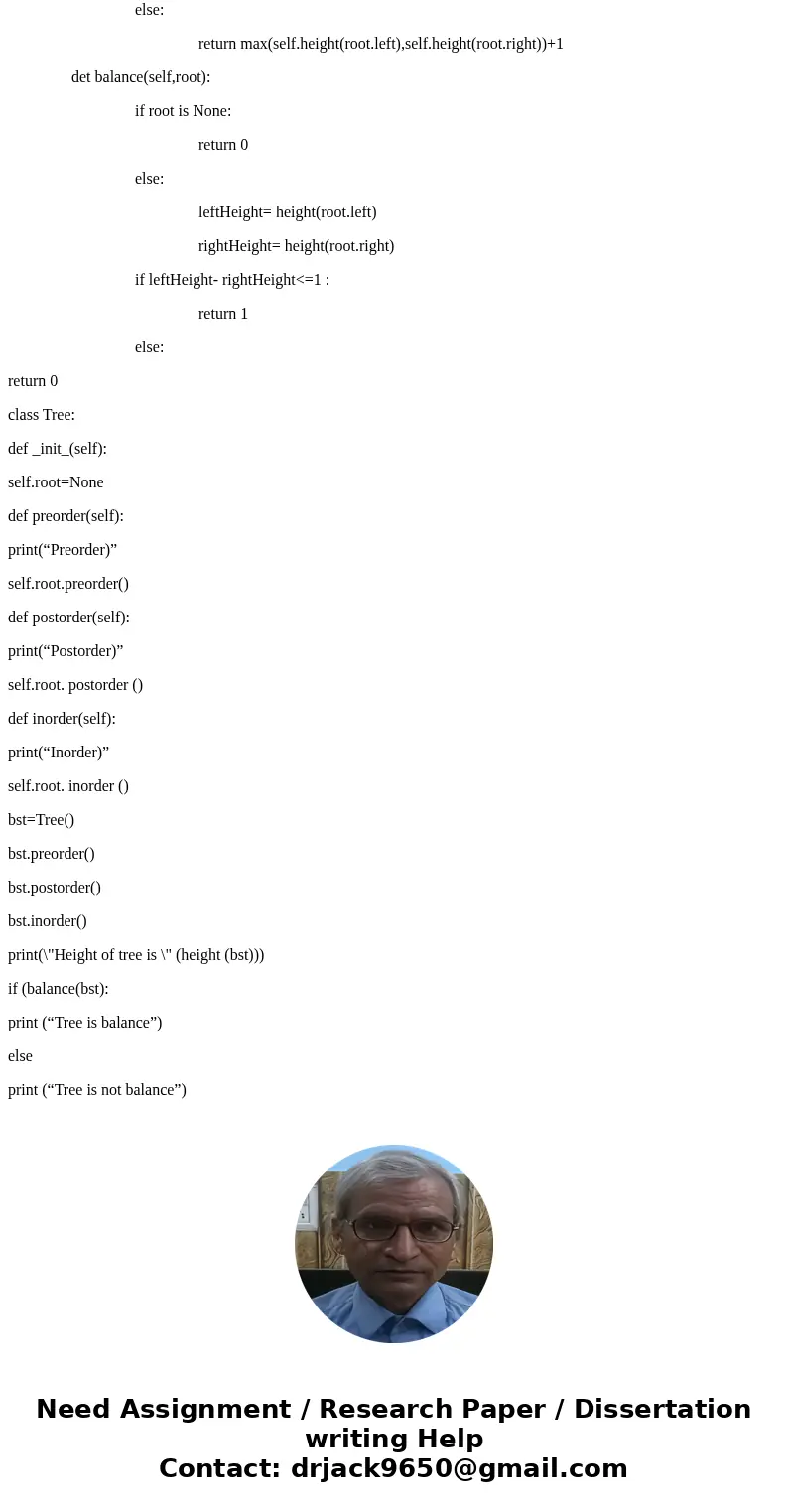 else:

return max(self.height(root.left),self.height(root.right))+1

det balance(self,root):

if root is None:

return 0

else:

leftHeight= height(root.left)

rightHeight= height(root.right)

if leftHeight- rightHeight<=1 :

return 1

else:

return 0

class Tree:

def _init_(self):

self.root=None

def preorder(self):

print(“Preorder)”

self.root.preorder()

def postorder(self):

print(“Postorder)”

self.root. postorder ()

def inorder(self):

print(“Inorder)”

self.root. inorder ()

bst=Tree()

bst.preorder()

bst.postorder()

bst.inorder()

print(\"Height of tree is \" (height (bst)))

if (balance(bst):

print (“Tree is balance”)

else

print (“Tree is not balance”)

Need Assignment / Research Paper / Dissertation writing Help
Contact: drjack9650@gmail.com